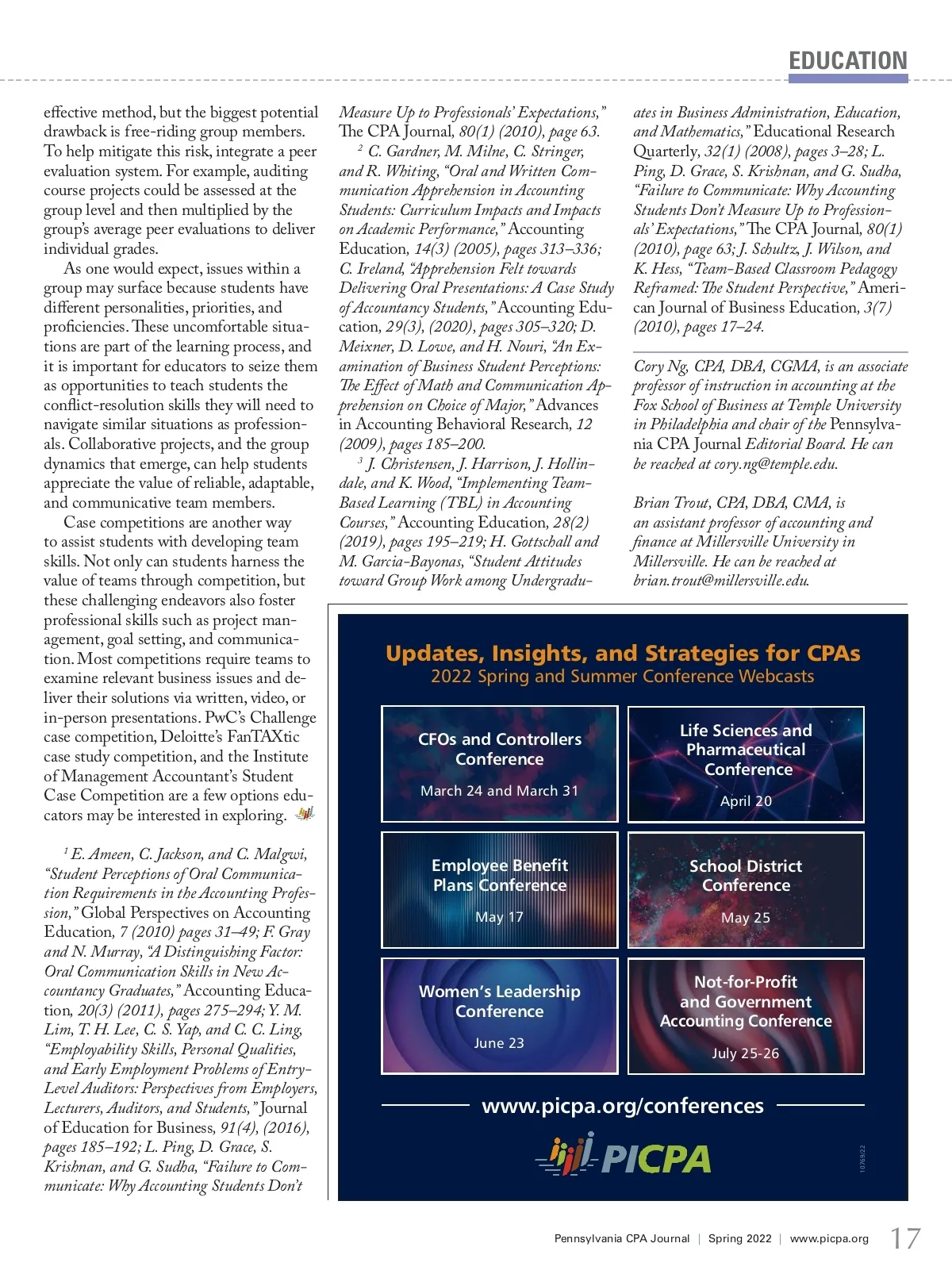 EDUCATION

effective method, but the biggest potential drawback is free-riding group members. To help mitigate this risk, integrate a peer evaluation system. For example, auditing course projects could be assessed at the group level and then multiplied by the group's average peer evaluations to deliver individual grades.

As one would expect, issues within a group may surface because students have different personalities, priorities, and proficiencies. These uncomfortable situations are part of the learning process, and it is important for educators to seize them as opportunities to teach students the conflict-resolution skills they will need to navigate similar situations as professionals. Collaborative projects, and the group dynamics that emerge, can help students appreciate the value of reliable, adaptable, and communicative team members.

Case competitions are another way to assist students with developing team skills. Not only can students harness the value of teams through competition, but these challenging endeavors also foster professional skills such as project management, goal setting, and communication. Most competitions require teams to examine relevant business issues and deliver their solutions via written, video, or in-person presentations. PwC's Challenge case competition, Deloitte's FanTAXtic case study competition, and the Institute of Management Accountant's Student Case Competition are a few options educators may be interested in exploring.

$^1$ E. Ameen, C. Jackson, and C. Malgwi, "Student Perceptions of Oral Communication Requirements in the Accounting Profession," Global Perspectives on Accounting Education, 7 (2010) pages 31–49; F. Gray and N. Murray, "A Distinguishing Factor: Oral Communication Skills in New Accountancy Graduates," Accounting Education, 20(3) (2011), pages 275–294; Y. M. Lim, T. H. Lee, C. S. Yap, and C. C. Ling, "Employability Skills, Personal Qualities, and Early Employment Problems of Entry-Level Auditors: Perspectives from Employers, Lecturers, Auditors, and Students," Journal of Education for Business, 91(4), (2016), pages 185–192; L. Ping, D. Grace, S. Krishnan, and G. Sudha, "Failure to Communicate: Why Accounting Students Don't Measure Up to Professionals' Expectations," The CPA Journal, 80(1) (2010), page 63.

$^2$ C. Gardner, M. Milne, C. Stringer, and R. Whiting, "Oral and Written Communication Apprehension in Accounting Students: Curriculum Impacts and Impacts on Academic Performance," Accounting Education, 14(3) (2005), pages 313–336; C. Ireland, "Apprehension Felt towards Delivering Oral Presentations: A Case Study of Accountancy Students," Accounting Education, 29(3), (2020), pages 305–320; D. Meixner, D. Lowe, and H. Nouri, "An Examination of Business Student Perceptions: The Effect of Math and Communication Apprehension on Choice of Major," Advances in Accounting Behavioral Research, 12 (2009), pages 185–200.

$^3$ J. Christensen, J. Harrison, J. Hollindale, and K. Wood, "Implementing Team-Based Learning (TBL) in Accounting Courses," Accounting Education, 28(2) (2019), pages 195–219; H. Gottschall and M. Garcia-Bayonas, "Student Attitudes toward Group Work among Undergraduates in Business Administration, Education, and Mathematics," Educational Research Quarterly, 32(1) (2008), pages 3–28; L. Ping, D. Grace, S. Krishnan, and G. Sudha, "Failure to Communicate: Why Accounting Students Don't Measure Up to Professionals' Expectations," The CPA Journal, 80(1) (2010), page 63; J. Schultz, J. Wilson, and K. Hess, "Team-Based Classroom Pedagogy Reframed: The Student Perspective," American Journal of Business Education, 3(7) (2010), pages 17–24.

Cory Ng, CPA, DBA, CGMA, is an associate professor of instruction in accounting at the Fox School of Business at Temple University in Philadelphia and chair of the Pennsylvania CPA Journal Editorial Board. He can be reached at cory.ng@temple.edu.

Brian Trout, CPA, DBA, CMA, is an assistant professor of accounting and finance at Millersville University in Millersville. He can be reached at brian.trout@millersville.edu.

Updates, Insights, and Strategies for CPAs
2022 Spring and Summer Conference Webcasts

CFOs and Controllers Conference
March 24 and March 31

Life Sciences and Pharmaceutical Conference
April 20

Employee Benefit Plans Conference
May 17

School District Conference
May 25

Women's Leadership Conference
June 23

Not-for-Profit and Government Accounting Conference
July 25-26

www.picpa.org/conferences

PICPA

10769/22

Pennsylvania CPA Journal | Spring 2022 | www.picpa.org 17